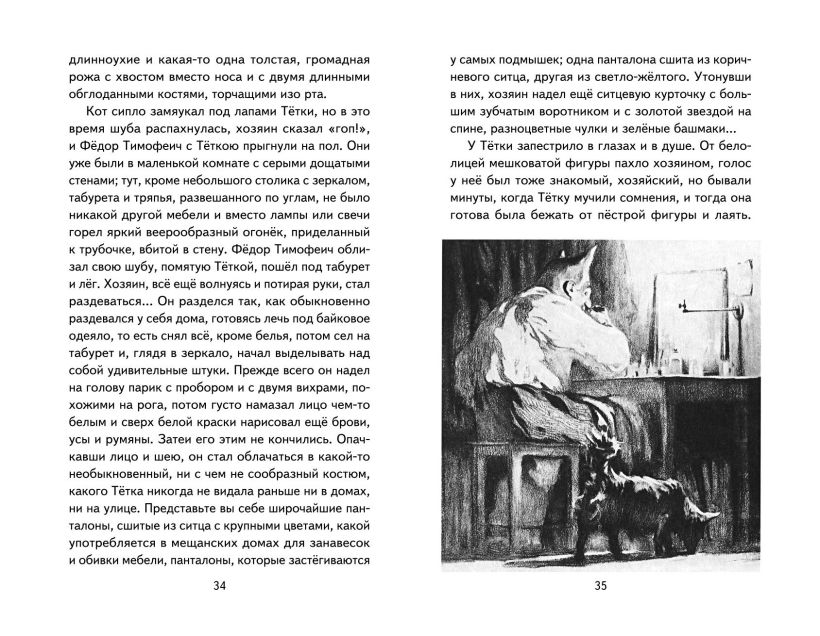 длинноухие и какая-то одна толстая, громадная рожа с хвостом вместо носа и с двумя длинными обглоданными костями, торчащими изо рта.

Кот сипло замяукал под лапами Тётки, но в это время шуба распахнулась, хозяин сказал «гоп!», и Фёдор Тимофеич с Тёткою прыгнули на пол. Они уже были в маленькой комнате с серыми дощатыми стенами; тут, кроме небольшого столика с зеркалом, табурета и тряпья, развешанного по углам, не было никакой другой мебели и вместо лампы или свечи горел яркий веерообразный огонёк, приделанный к трубочке, вбитой в стену. Фёдор Тимофеич облизал свою шубу, помятую Тёткой, пошёл под табурет и лёг. Хозяин, всё ещё волнуясь и потирая руки, стал раздеваться... Он разделся так, как обыкновенно раздевался у себя дома, готовясь лечь под байковое одеяло, то есть снял всё, кроме белья, потом сел на табурет и, глядя в зеркало, начал выделывать над собой удивительные штуки. Прежде всего он надел на голову парик с пробором и с двумя вихрами, похожими на рога, потом густо намазал лицо чем-то белым и сверх белой краски нарисовал ещё брови, усы и румяны. Затеи его этим не кончились. Опачкавши лицо и шею, он стал облачаться в какой-то необыкновенный, ни с чем не сообразный костюм, какого Тётка никогда не видала раньше ни в домах, ни на улице. Представьте вы себе широчайшие панталоны, сшитые из ситца с крупными цветами, какой употребляется в мещанских домах для занавесок и обивки мебели, панталоны, которые застёгиваются

34

у самых подмышек; одна панталона сшита из коричневого ситца, другая из светло-жёлтого. Утонувши в них, хозяин надел ещё ситцевую курточку с большим зубчатым воротником и с золотой звездой на спине, разноцветные чулки и зелёные башмаки...

У Тётки запестрило в глазах и в душе. От белолицей мешковатой фигуры пахло хозяином, голос у неё был тоже знакомый, хозяйский, но бывали минуты, когда Тётку мучили сомнения, и тогда она готова была бежать от пёстрой фигуры и лаять.

35